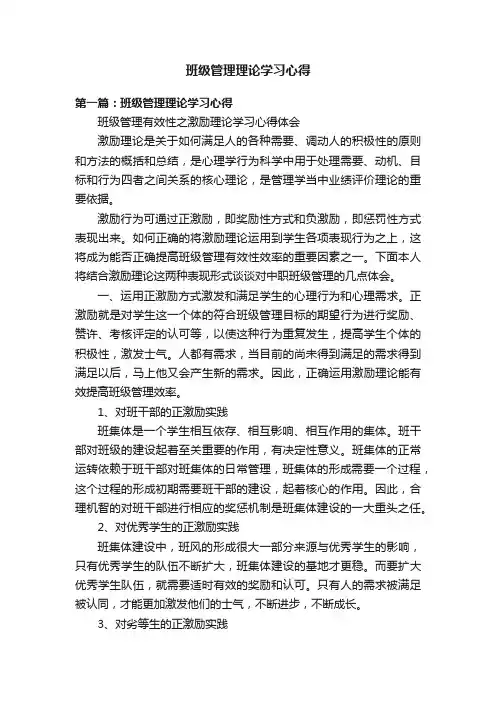 班级管理理论学习心得

第一篇：班级管理理论学习心得

班级管理有效性之激励理论学习心得体会

激励理论是关于如何满足人的各种需要、调动人的积极性的原则和方法的概括和总结，是心理学行为科学中用于处理需要、动机、目标和行为四者之间关系的核心理论，是管理学当中业绩评价理论的重要依据。

激励行为可通过正激励，即奖励性方式和负激励，即惩罚性方式表现出来。如何正确的将激励理论运用到学生各项表现行为之上，这将成为能否正确提高班级管理有效性效率的重要因素之一。下面本人将结合激励理论这两种表现形式谈谈对中职班级管理的几点体会。

一、运用正激励方式激发和满足学生的心理行为和心理需求。正激励就是对学生这一个体的符合班级管理目标的期望行为进行奖励、赞许、考核评定的认可等，以使这种行为重复发生，提高学生个体的积极性，激发士气。人都有需求，当目前的尚未得到满足的需求得到满足以后，马上他又会产生新的需求。因此，正确运用激励理论能有效提高班级管理效率。

1、对班干部的正激励实践

班集体是一个学生相互依存、相互影响、相互作用的集体。班干部对班级的建设起着至关重要的作用，有决定性意义。班集体的正常运转依赖于班干部对班集体的日常管理，班集体的形成需要一个过程，这个过程的形成初期需要班干部的建设，起着核心的作用。因此，合理机智的对班干部进行相应的奖惩机制是班集体建设的一大重头之任。

2、对优秀学生的正激励实践

班集体建设中，班风的形成很大一部分来源与优秀学生的影响，只有优秀学生的队伍不断扩大，班集体建设的基地才更稳。而要扩大优秀学生队伍，就需要适时有效的奖励和认可。只有人的需求被满足被认同，才能更加激发他们的士气，不断进步，不断成长。

3、对劣等生的正激励实践